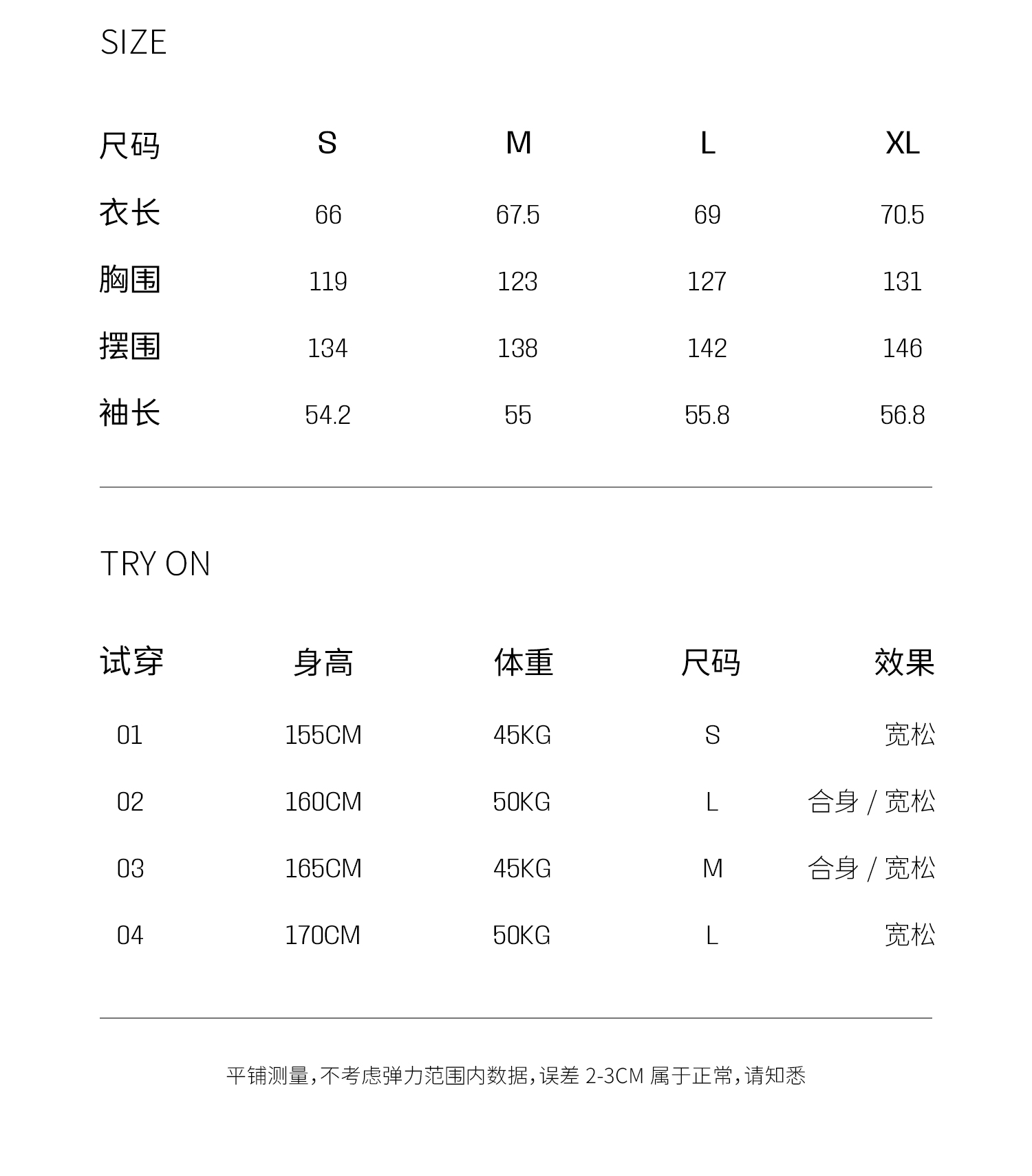 SIZE

| 尺码 | S | M | L | XL |
|---|---|---|---|---|
| 衣长 | 66 | 67.5 | 69 | 70.5 |
| 胸围 | 119 | 123 | 127 | 131 |
| 摆围 | 134 | 138 | 142 | 146 |
| 袖长 | 54.2 | 55 | 55.8 | 56.8 |

TRY ON

| 试穿 | 身高 | 体重 | 尺码 | 效果 |
|---|---|---|---|---|
| 01 | 155CM | 45KG | S | 宽松 |
| 02 | 160CM | 50KG | L | 合身 / 宽松 |
| 03 | 165CM | 45KG | M | 合身 / 宽松 |
| 04 | 170CM | 50KG | L | 宽松 |

平铺测量，不考虑弹力范围内数据，误差 2-3CM 属于正常，请知悉